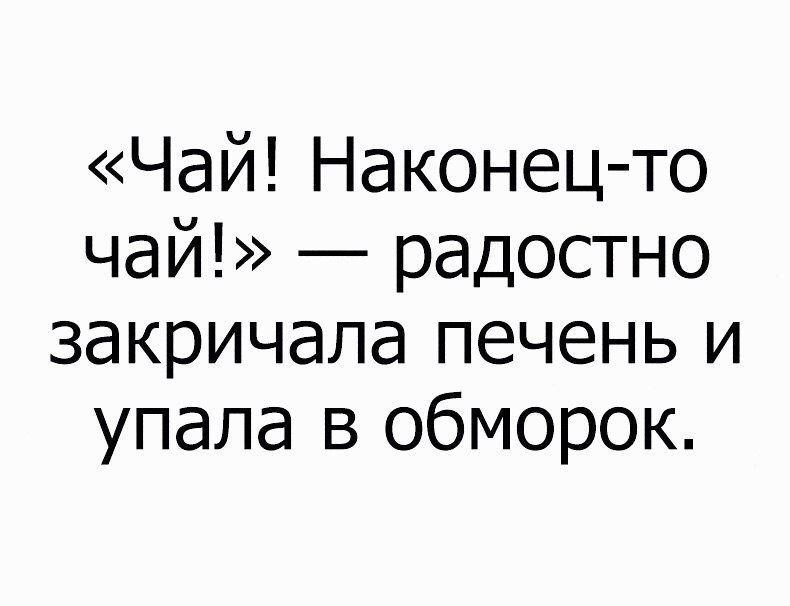 «Чай! Наконец-то чай!» — радостно закричала печень и упала в обморок.